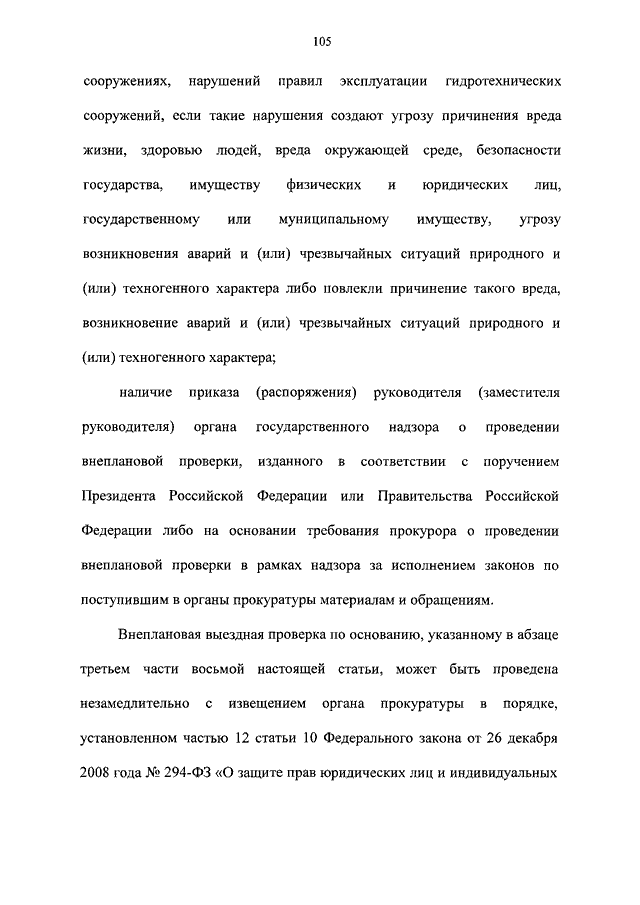 105

сооружениях, нарушений правил эксплуатации гидротехнических сооружений, если такие нарушения создают угрозу причинения вреда жизни, здоровью людей, вреда окружающей среде, безопасности государства, имуществу физических и юридических лиц, государственному или муниципальному имуществу, угрозу возникновения аварий и (или) чрезвычайных ситуаций природного и (или) техногенного характера либо повлекли причинение такого вреда, возникновение аварий и (или) чрезвычайных ситуаций природного и (или) техногенного характера;

наличие приказа (распоряжения) руководителя (заместителя руководителя) органа государственного надзора о проведении внеплановой проверки, изданного в соответствии с поручением Президента Российской Федерации или Правительства Российской Федерации либо на основании требования прокурора о проведении внеплановой проверки в рамках надзора за исполнением законов по поступившим в органы прокуратуры материалам и обращениям.

Внеплановая выездная проверка по основанию, указанному в абзаце третьем части восьмой настоящей статьи, может быть проведена незамедлительно с извещением органа прокуратуры в порядке, установленном частью 12 статьи 10 Федерального закона от 26 декабря 2008 года № 294-ФЗ «О защите прав юридических лиц и индивидуальных